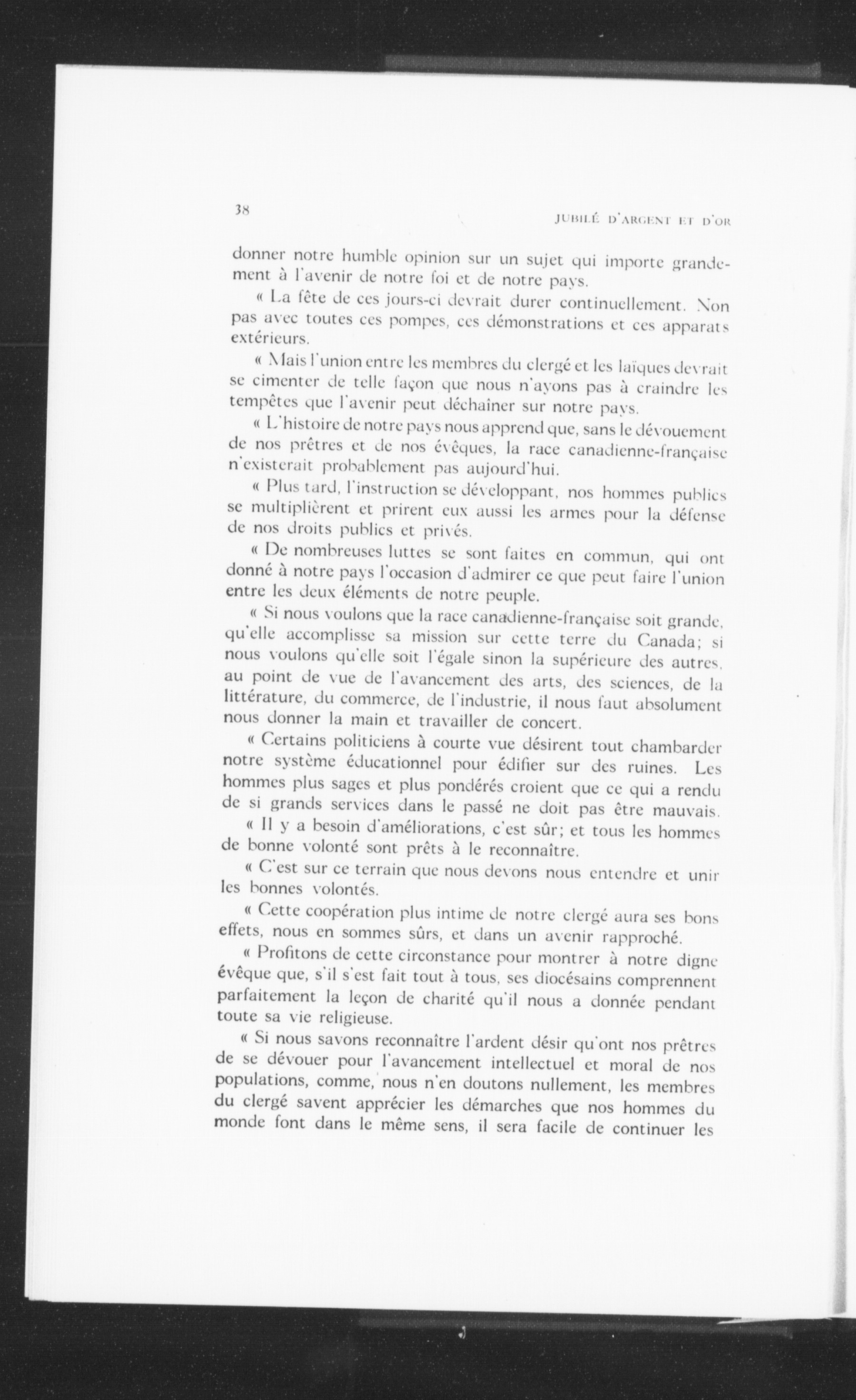 38

JUBILÉ D'ARGENT ET D'OR

donner notre humble opinion sur un sujet qui importe grandement à l'avenir de notre foi et de notre pays.

« La fête de ces jours-ci devrait durer continuellement. Non pas avec toutes ces pompes, ces démonstrations et ces apparats extérieurs.

« Mais l'union entre les membres du clergé et les laïques devrait se cimenter de telle façon que nous n'ayons pas à craindre les tempêtes que l'avenir peut déchaîner sur notre pays.

« L'histoire de notre pays nous apprend que, sans le dévouement de nos prêtres et de nos évêques, la race canadienne-française n'existerait probablement pas aujourd'hui.

« Plus tard, l'instruction se développant, nos hommes publics se multiplièrent et prirent eux aussi les armes pour la défense de nos droits publics et privés.

« De nombreuses luttes se sont faites en commun, qui ont donné à notre pays l'occasion d'admirer ce que peut faire l'union entre les deux éléments de notre peuple.

« Si nous voulons que la race canadienne-française soit grande, qu'elle accomplisse sa mission sur cette terre du Canada; si nous voulons qu'elle soit l'égale sinon la supérieure des autres, au point de vue de l'avancement des arts, des sciences, de la littérature, du commerce, de l'industrie, il nous faut absolument nous donner la main et travailler de concert.

« Certains politiciens à courte vue désirent tout chambarder notre système éducationnel pour édifier sur des ruines. Les hommes plus sages et plus pondérés croient que ce qui a rendu de si grands services dans le passé ne doit pas être mauvais.

« Il y a besoin d'améliorations, c'est sûr; et tous les hommes de bonne volonté sont prêts à le reconnaître.

« C'est sur ce terrain que nous devons nous entendre et unir les bonnes volontés.

« Cette coopération plus intime de notre clergé aura ses bons effets, nous en sommes sûrs, et dans un avenir rapproché.

« Profitons de cette circonstance pour montrer à notre digne évêque que, s'il s'est fait tout à tous, ses diocésains comprennent parfaitement la leçon de charité qu'il nous a donnée pendant toute sa vie religieuse.

« Si nous savons reconnaître l'ardent désir qu'ont nos prêtres de se dévouer pour l'avancement intellectuel et moral de nos populations, comme, nous n'en doutons nullement, les membres du clergé savent apprécier les démarches que nos hommes du monde font dans le même sens, il sera facile de continuer les